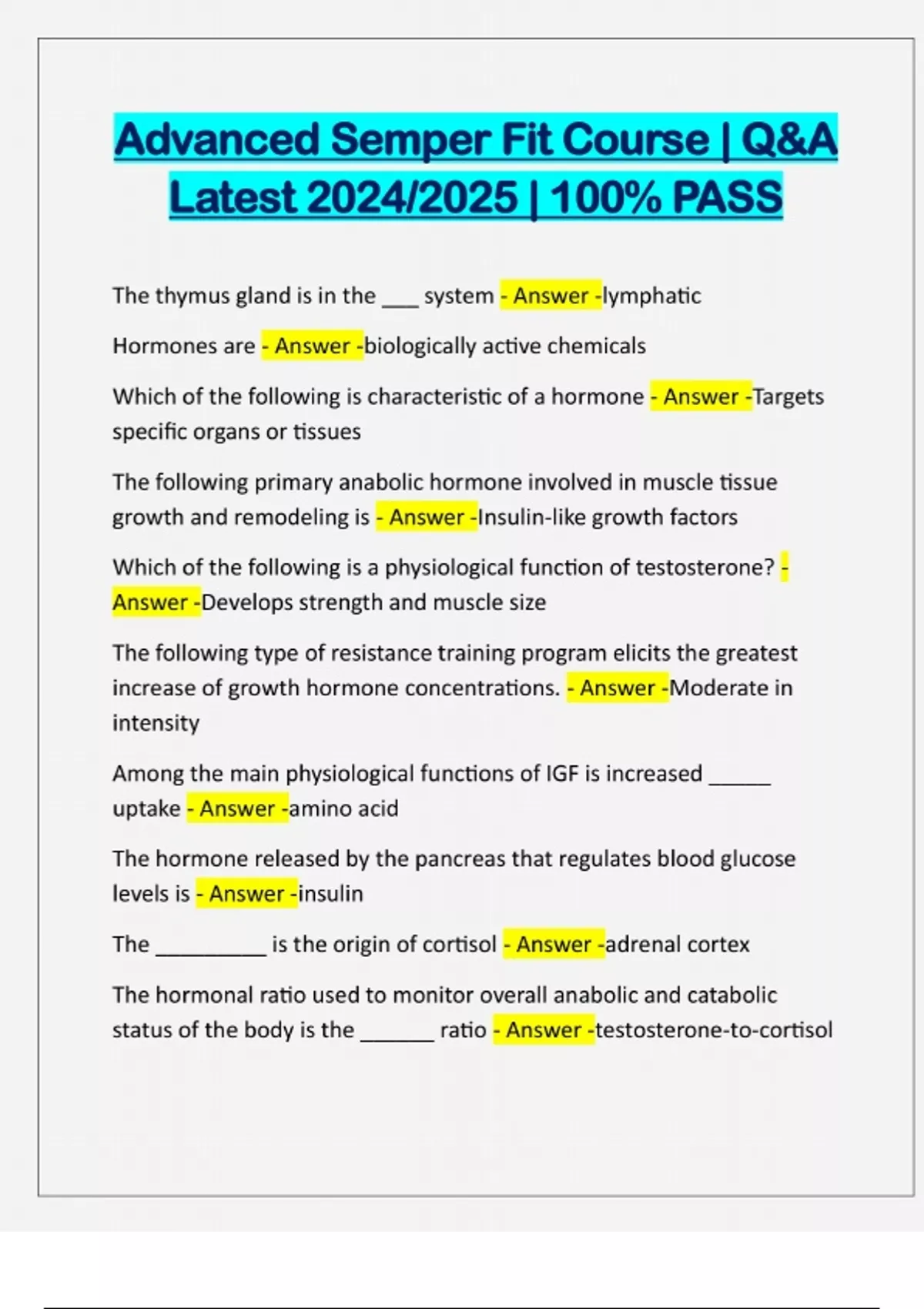 Advanced Semper Fit Course | Q&A Latest 2024/2025 | 100% PASS

The thymus gland is in the ___ system - Answer -lymphatic

Hormones are - Answer -biologically active chemicals

Which of the following is characteristic of a hormone - Answer -Targets specific organs or tissues

The following primary anabolic hormone involved in muscle tissue growth and remodeling is - Answer -Insulin-like growth factors

Which of the following is a physiological function of testosterone? - Answer -Develops strength and muscle size

The following type of resistance training program elicits the greatest increase of growth hormone concentrations. - Answer -Moderate in intensity

Among the main physiological functions of IGF is increased _____ uptake - Answer -amino acid

The hormone released by the pancreas that regulates blood glucose levels is - Answer -insulin

The _________ is the origin of cortisol - Answer -adrenal cortex

The hormonal ratio used to monitor overall anabolic and catabolic status of the body is the ______ ratio - Answer -testosterone-to-cortisol